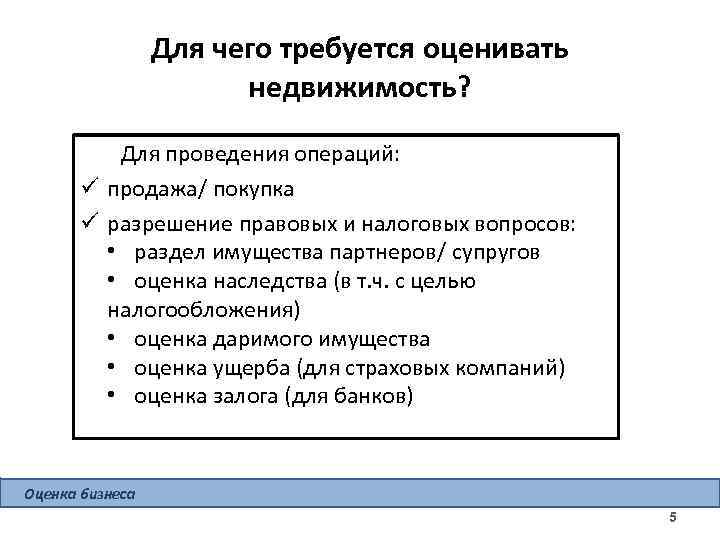 Для чего требуется оценивать недвижимость?

Для проведения операций:
✓ продажа/ покупка
✓ разрешение правовых и налоговых вопросов:
• раздел имущества партнеров/ супругов
• оценка наследства (в т.ч. с целью налогообложения)
• оценка даримого имущества
• оценка ущерба (для страховых компаний)
• оценка залога (для банков)

Оценка бизнеса

5